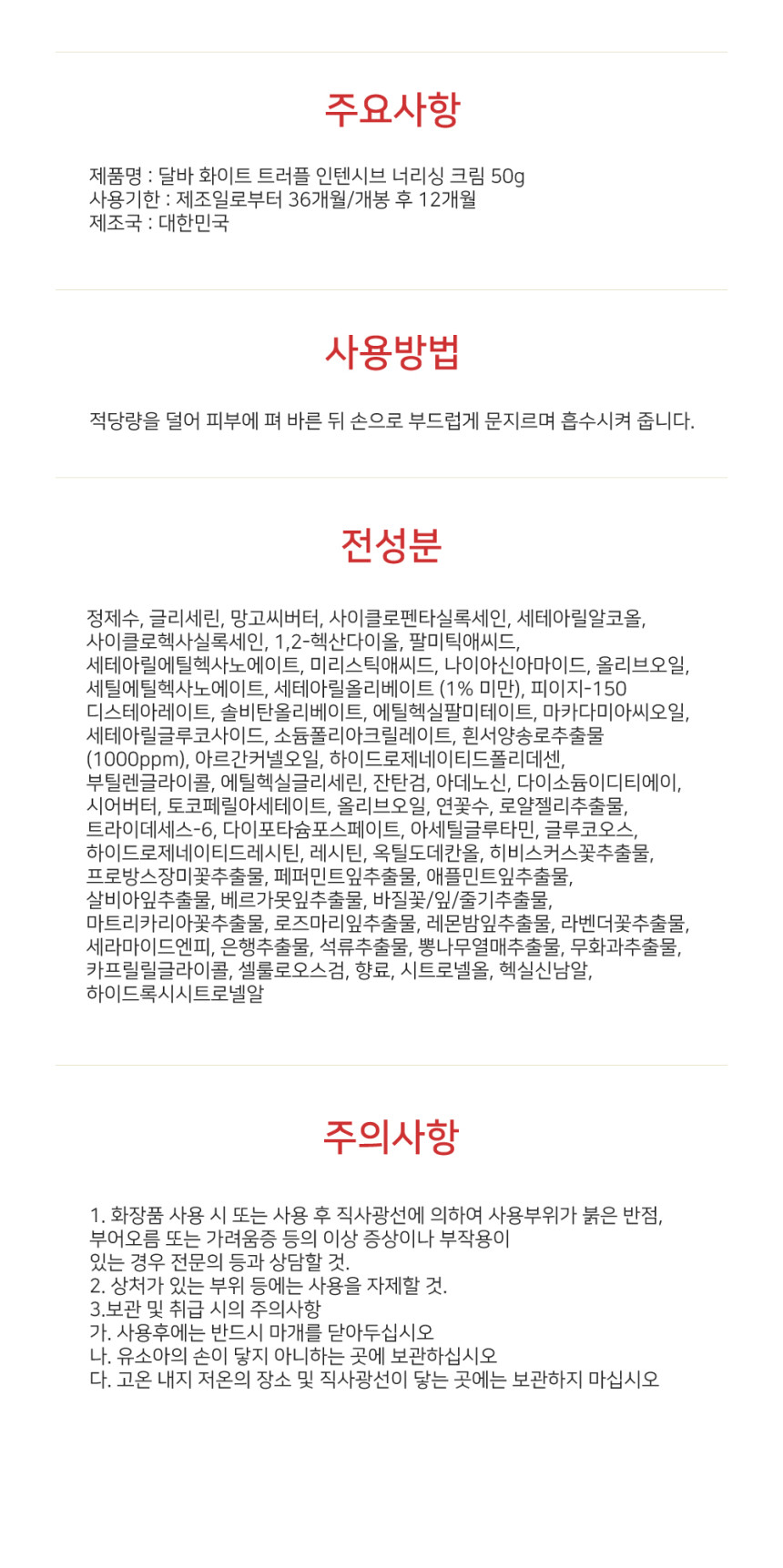 주요사항

제품명 : 달바 화이트 트러플 인텐시브 너리싱 크림 50g
사용기한 : 제조일로부터 36개월/개봉 후 12개월
제조국 : 대한민국

사용방법

적당량을 덜어 피부에 펴 바른 뒤 손으로 부드럽게 문지르며 흡수시켜 줍니다.

전성분

정제수, 글리세린, 망고씨버터, 사이클로펜타실록세인, 세테아릴알코올, 사이클로헥사실록세인, 1,2-헥산다이올, 팔미틱애씨드, 세테아릴에틸헥사노에이트, 미리스틱애씨드, 나이아신아마이드, 올리브오일, 세틸에틸헥사노에이트, 세테아릴올리베이트 (1% 미만), 피이지-150 디스테아레이트, 솔비탄올리베이트, 에틸헥실팔미테이트, 마카다미아씨오일, 세테아릴글루코사이드, 소듐폴리아크릴레이트, 흰서양송로추출물 (1000ppm), 아르간커넬오일, 하이드로제네이티드폴리데센, 부틸렌글라이콜, 에틸헥실글리세린, 잔탄검, 아데노신, 다이소듐이디티에이, 시어버터, 토코페릴아세테이트, 올리브오일, 연꽃수, 로얄젤리추출물, 트라이데세스-6, 다이포타슘포스페이트, 아세틸글루타민, 글루코오스, 하이드로제네이티드레시틴, 레시틴, 옥틸도데칸올, 히비스커스꽃추출물, 프로방스장미꽃추출물, 페퍼민트잎추출물, 애플민트잎추출물, 살비아잎추출물, 베르가못잎추출물, 바질꽃/잎/줄기추출물, 마트리카리아꽃추출물, 로즈마리잎추출물, 레몬밤잎추출물, 라벤더꽃추출물, 세라마이드엔피, 은행추출물, 석류추출물, 뽕나무열매추출물, 무화과추출물, 카프릴릴글라이콜, 셀룰로오스검, 향료, 시트로넬올, 헥실신남알, 하이드록시시트로넬알

주의사항

1. 화장품 사용 시 또는 사용 후 직사광선에 의하여 사용부위가 붉은 반점, 부어오름 또는 가려움증 등의 이상 증상이나 부작용이 있는 경우 전문의 등과 상담할 것.
2. 상처가 있는 부위 등에는 사용을 자제할 것.
3.보관 및 취급 시의 주의사항
가. 사용후에는 반드시 마개를 닫아두십시오
나. 유소아의 손이 닿지 아니하는 곳에 보관하십시오
다. 고온 내지 저온의 장소 및 직사광선이 닿는 곳에는 보관하지 마십시오